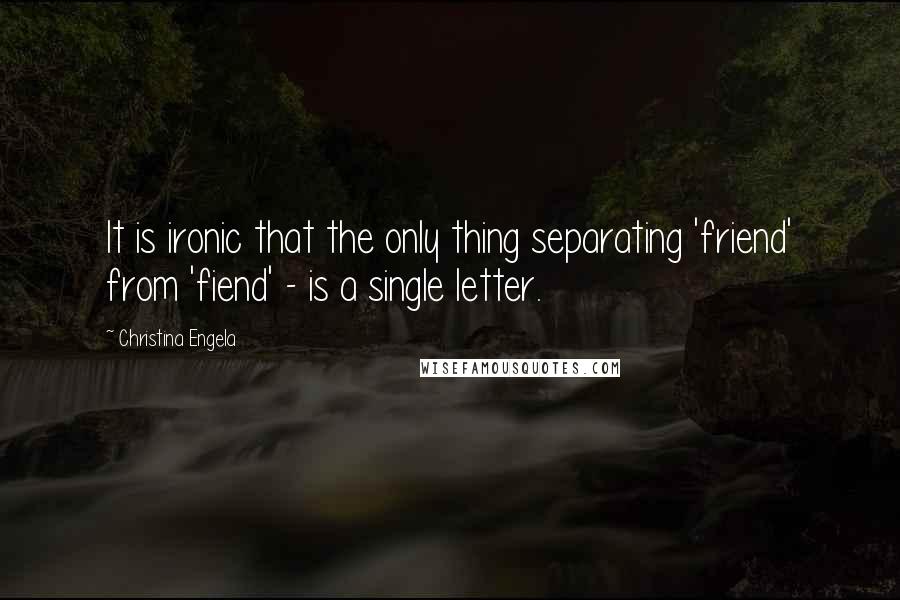 It is ironic that the only thing separating 'friend' from 'fiend' - is a single letter.

~ Christina Engela

WISEFAMOUSQUOTES.COM